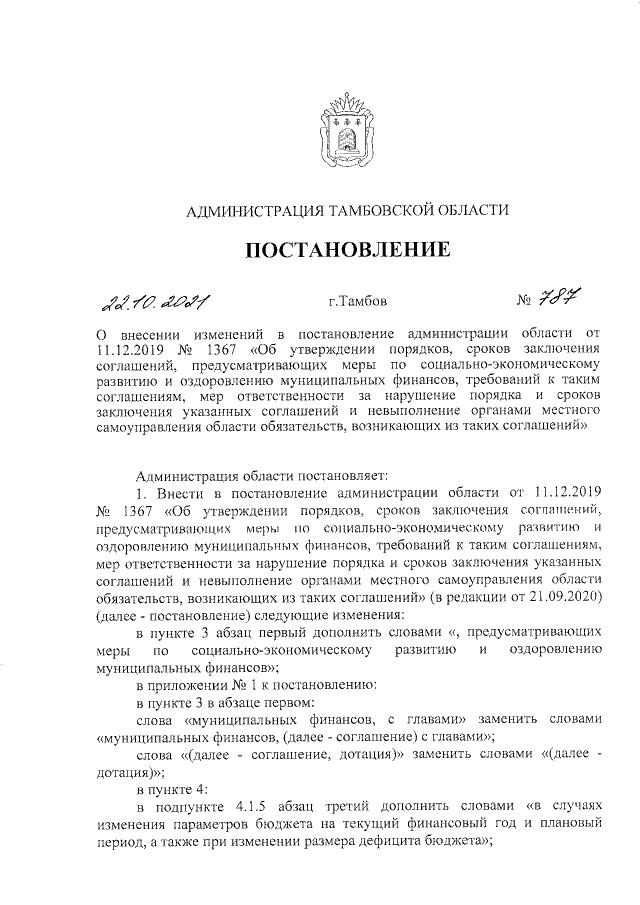 АДМИНИСТРАЦИЯ ТАМБОВСКОЙ ОБЛАСТИ

ПОСТАНОВЛЕНИЕ

22.10.2021 г.Тамбов № 787

О внесении изменений в постановление администрации области от 11.12.2019 № 1367 «Об утверждении порядков, сроков заключения соглашений, предусматривающих меры по социально-экономическому развитию и оздоровлению муниципальных финансов, требований к таким соглашениям, мер ответственности за нарушение порядка и сроков заключения указанных соглашений и невыполнение органами местного самоуправления области обязательств, возникающих из таких соглашений»

Администрация области постановляет:

1. Внести в постановление администрации области от 11.12.2019 № 1367 «Об утверждении порядков, сроков заключения соглашений, предусматривающих меры по социально-экономическому развитию и оздоровлению муниципальных финансов, требований к таким соглашениям, мер ответственности за нарушение порядка и сроков заключения указанных соглашений и невыполнение органами местного самоуправления области обязательств, возникающих из таких соглашений» (в редакции от 21.09.2020) (далее - постановление) следующие изменения:

в пункте 3 абзац первый дополнить словами «, предусматривающих меры по социально-экономическому развитию и оздоровлению муниципальных финансов»;

в приложении № 1 к постановлению:

в пункте 3 в абзаце первом:

слова «муниципальных финансов, с главами» заменить словами «муниципальных финансов, (далее - соглашение) с главами»;

слова «(далее - соглашение, дотация)» заменить словами «(далее - дотация)»;

в пункте 4:

в подпункте 4.1.5 абзац третий дополнить словами «в случаях изменения параметров бюджета на текущий финансовый год и плановый период, а также при изменении размера дефицита бюджета»;